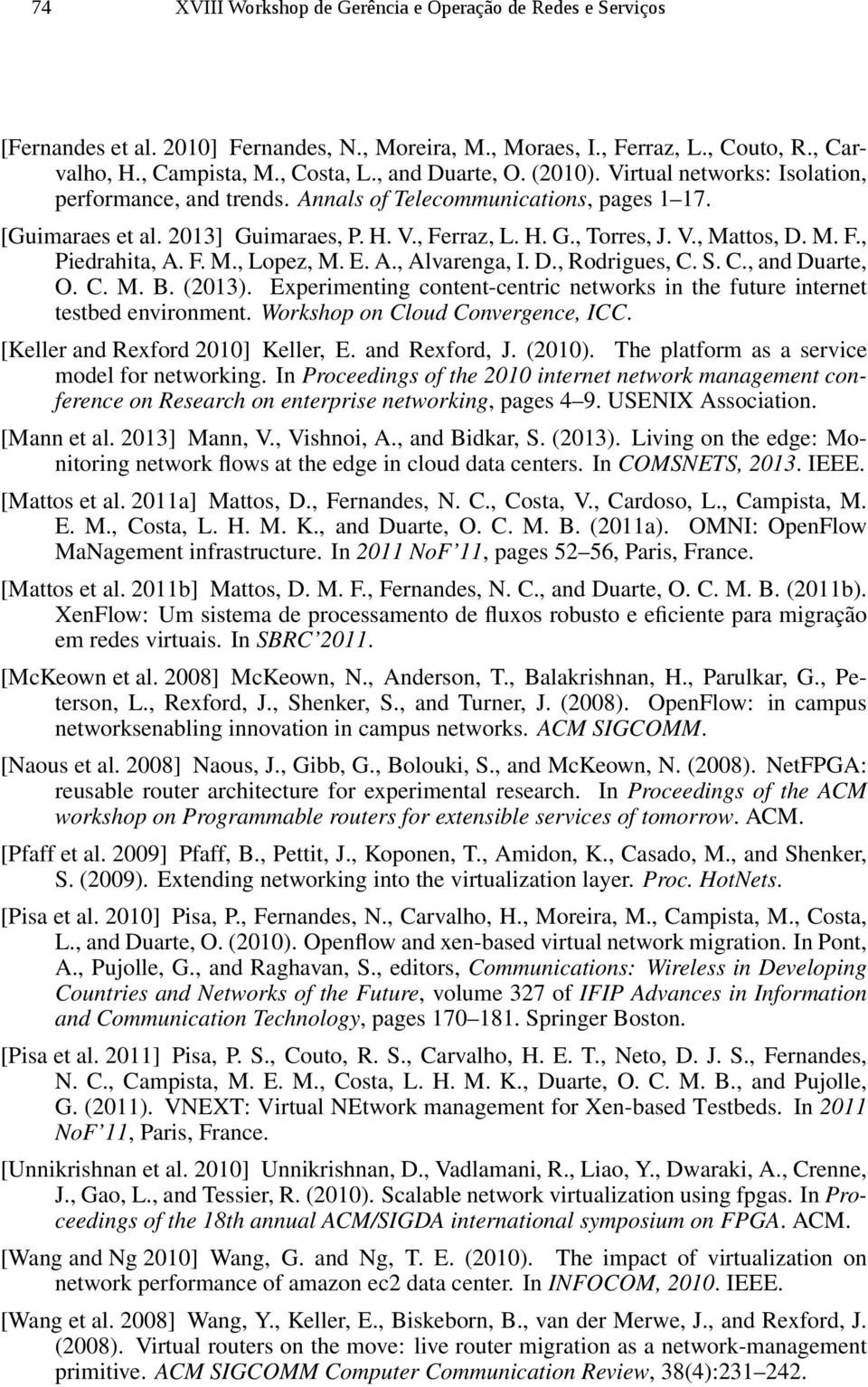 74 XVIII Workshop de Gerência e Operação de Redes e Serviços

[Fernandes et al. 2010] Fernandes, N., Moreira, M., Moraes, I., Ferraz, L., Couto, R., Carvalho, H., Campista, M., Costa, L., and Duarte, O. (2010). Virtual networks: Isolation, performance, and trends. Annals of Telecommunications, pages 1–17.

[Guimaraes et al. 2013] Guimaraes, P. H. V., Ferraz, L. H. G., Torres, J. V., Mattos, D. M. F., Piedrahita, A. F. M., Lopez, M. E. A., Alvarenga, I. D., Rodrigues, C. S. C., and Duarte, O. C. M. B. (2013). Experimenting content-centric networks in the future internet testbed environment. Workshop on Cloud Convergence, ICC.

[Keller and Rexford 2010] Keller, E. and Rexford, J. (2010). The platform as a service model for networking. In Proceedings of the 2010 internet network management conference on Research on enterprise networking, pages 4–9. USENIX Association.

[Mann et al. 2013] Mann, V., Vishnoi, A., and Bidkar, S. (2013). Living on the edge: Monitoring network flows at the edge in cloud data centers. In COMSNETS, 2013. IEEE.

[Mattos et al. 2011a] Mattos, D., Fernandes, N. C., Costa, V., Cardoso, L., Campista, M. E. M., Costa, L. H. M. K., and Duarte, O. C. M. B. (2011a). OMNI: OpenFlow MaNagement infrastructure. In 2011 NoF'11, pages 52–56, Paris, France.

[Mattos et al. 2011b] Mattos, D. M. F., Fernandes, N. C., and Duarte, O. C. M. B. (2011b). XenFlow: Um sistema de processamento de fluxos robusto e eficiente para migração em redes virtuais. In SBRC'2011.

[McKeown et al. 2008] McKeown, N., Anderson, T., Balakrishnan, H., Parulkar, G., Peterson, L., Rexford, J., Shenker, S., and Turner, J. (2008). OpenFlow: in campus networksenabling innovation in campus networks. ACM SIGCOMM.

[Naous et al. 2008] Naous, J., Gibb, G., Bolouki, S., and McKeown, N. (2008). NetFPGA: reusable router architecture for experimental research. In Proceedings of the ACM workshop on Programmable routers for extensible services of tomorrow. ACM.

[Pfaff et al. 2009] Pfaff, B., Pettit, J., Koponen, T., Amidon, K., Casado, M., and Shenker, S. (2009). Extending networking into the virtualization layer. Proc. HotNets.

[Pisa et al. 2010] Pisa, P., Fernandes, N., Carvalho, H., Moreira, M., Campista, M., Costa, L., and Duarte, O. (2010). Openflow and xen-based virtual network migration. In Pont, A., Pujolle, G., and Raghavan, S., editors, Communications: Wireless in Developing Countries and Networks of the Future, volume 327 of IFIP Advances in Information and Communication Technology, pages 170–181. Springer Boston.

[Pisa et al. 2011] Pisa, P. S., Couto, R. S., Carvalho, H. E. T., Neto, D. J. S., Fernandes, N. C., Campista, M. E. M., Costa, L. H. M. K., Duarte, O. C. M. B., and Pujolle, G. (2011). VNEXT: Virtual NEtwork management for Xen-based Testbeds. In 2011 NoF'11, Paris, France.

[Unnikrishnan et al. 2010] Unnikrishnan, D., Vadlamani, R., Liao, Y., Dwaraki, A., Crenne, J., Gao, L., and Tessier, R. (2010). Scalable network virtualization using fpgas. In Proceedings of the 18th annual ACM/SIGDA international symposium on FPGA. ACM.

[Wang and Ng 2010] Wang, G. and Ng, T. E. (2010). The impact of virtualization on network performance of amazon ec2 data center. In INFOCOM, 2010. IEEE.

[Wang et al. 2008] Wang, Y., Keller, E., Biskeborn, B., van der Merwe, J., and Rexford, J. (2008). Virtual routers on the move: live router migration as a network-management primitive. ACM SIGCOMM Computer Communication Review, 38(4):231–242.